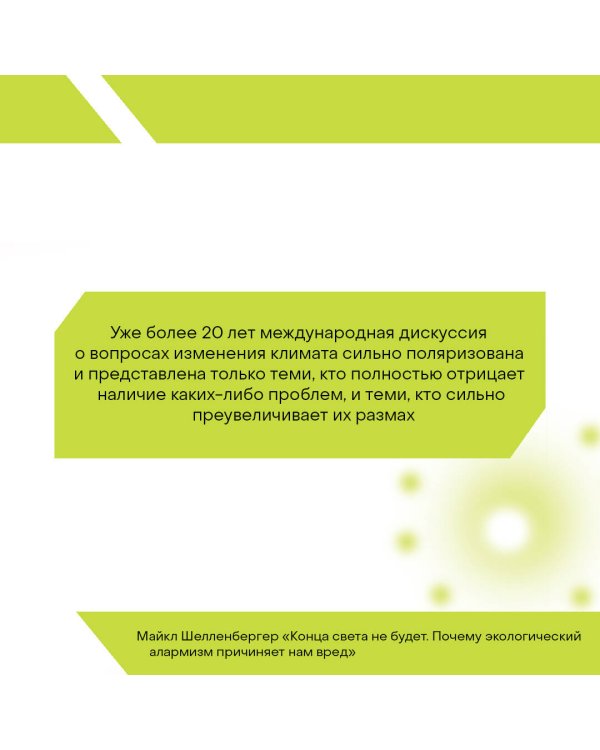 Уже более 20 лет международная дискуссия о вопросах изменения климата сильно поляризована и представлена только теми, кто полностью отрицает наличие каких-либо проблем, и теми, кто сильно преувеличивает их размах

Майкл Шелленбергер «Конца света не будет. Почему экологический алармизм причиняет нам вред»